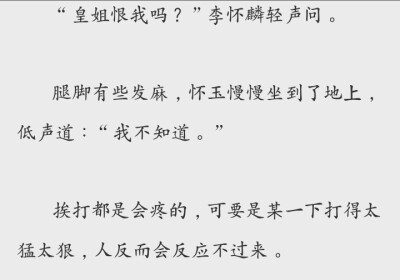 “皇姐恨我吗？”李怀麟轻声问。

腿脚有些发麻，怀玉慢慢坐到了地上，低声道：“我不知道。”

挨打都是会疼的，可要是某一下打得太猛太狠，人反而会反应不过来。